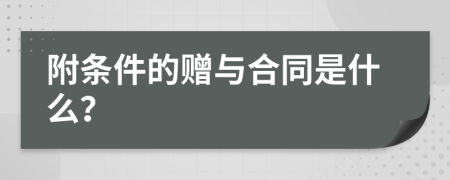 附条件的赠与合同是什么?